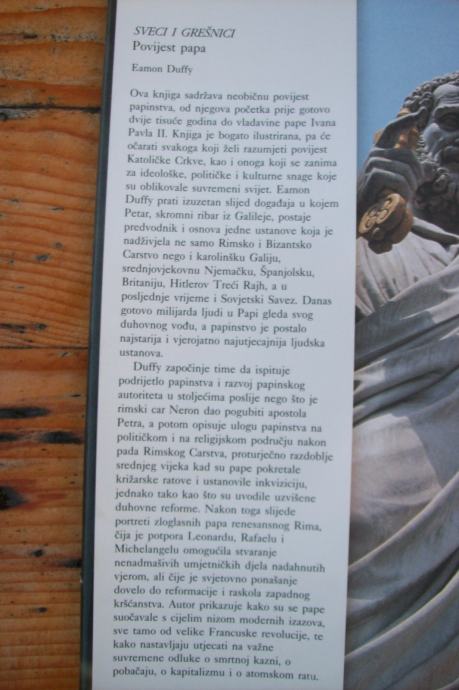 SVECI I GREŠNICI
Povijest papa

Eamon Duffy

Ova knjiga sadržava neobičnu povijest papinstva, od njegova početka prije gotovo dvije tisuće godina do vladavine pape Ivana Pavla II. Knjiga je bogato ilustrirana, pa će očarati svakoga koji želi razumjeti povijest Katoličke Crkve, kao i onoga koji se zanima za ideološke, političke i kulturne snage koje su oblikovale suvremeni svijet. Eamon Duffy prati izuzetan slijed događaja u kojem Petar, skromni ribar iz Galileje, postaje predvodnik i osnova jedne ustanove koja je nadživjela ne samo Rimsko i Bizantsko Carstvo nego i karolinšku Galiju, srednjovjekovnu Njemačku, Španjolsku, Britaniju, Hitlerov Treći Rajh, a u posljednje vrijeme i Sovjetski Savez. Danas gotovo milijarda ljudi u Papi gleda svog duhovnog vođu, a papinstvo je postalo najstarija i vjerojatno najutjecajnija ljudska ustanova.

Duffy započinje time da ispituje podrijetlo papinstva i razvoj papinskog autoriteta u stoljećima poslije nego što je rimski car Neron dao pogubiti apostola Petra, a potom opisuje ulogu papinstva na političkom i na religijskom području nakon pada Rimskog Carstva, proturječno razdoblje srednjeg vijeka kad su pape pokretale križarske ratove i ustanovile inkviziciju, jednako tako kao što su uvodile uzvišene duhovne reforme. Nakon toga slijede portreti zloglasnih papa renesansnog Rima, čija je potpora Leonardu, Rafaelu i Michelangelu omogućila stvaranje nenadmašivih umjetničkih djela nadahnutih vjerom, ali čije je svjetovno ponašanje dovelo do reformacije i raskola zapadnog kršćanstva. Autor prikazuje kako su se pape suočavale s cijelim nizom modernih izazova, sve tamo od velike Francuske revolucije, te kako nastavljaju utjecati na važne suvremene odluke o smrtnoj kazni, o pobačaju, o kapitalizmu i o atomskom ratu.